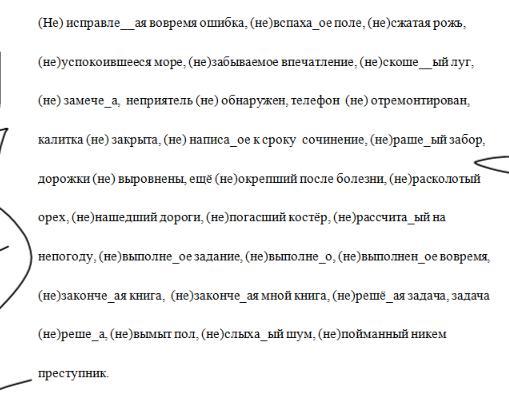 (Не) исправле__ая вовремя ошибка, (не)вспаха_ое поле, (не)сжатая рожь, (не)успокоившееся море, (не)забываемое впечатление, (не)скоше__ый луг, (не) замече_а, неприятель (не) обнаружен, телефон (не) отремонтирован, калитка (не) закрыта, (не) написа_ое к сроку сочинение, (не)раше_ый забор, дорожки (не) выровнены, ещё (не)окрепший после болезни, (не)расколотый орех, (не)нашедший дороги, (не)погасший костёр, (не)рассчита_ый на непогоду, (не)выполне_ое задание, (не)выполне_о, (не)выполнен_ое вовремя, (не)законче_ая книга, (не)законче_ая мной книга, (не)решё_ая задача, задача (не)реше_а, (не)вымыт пол, (не)слыха_ый шум, (не)пойманный никем преступник.